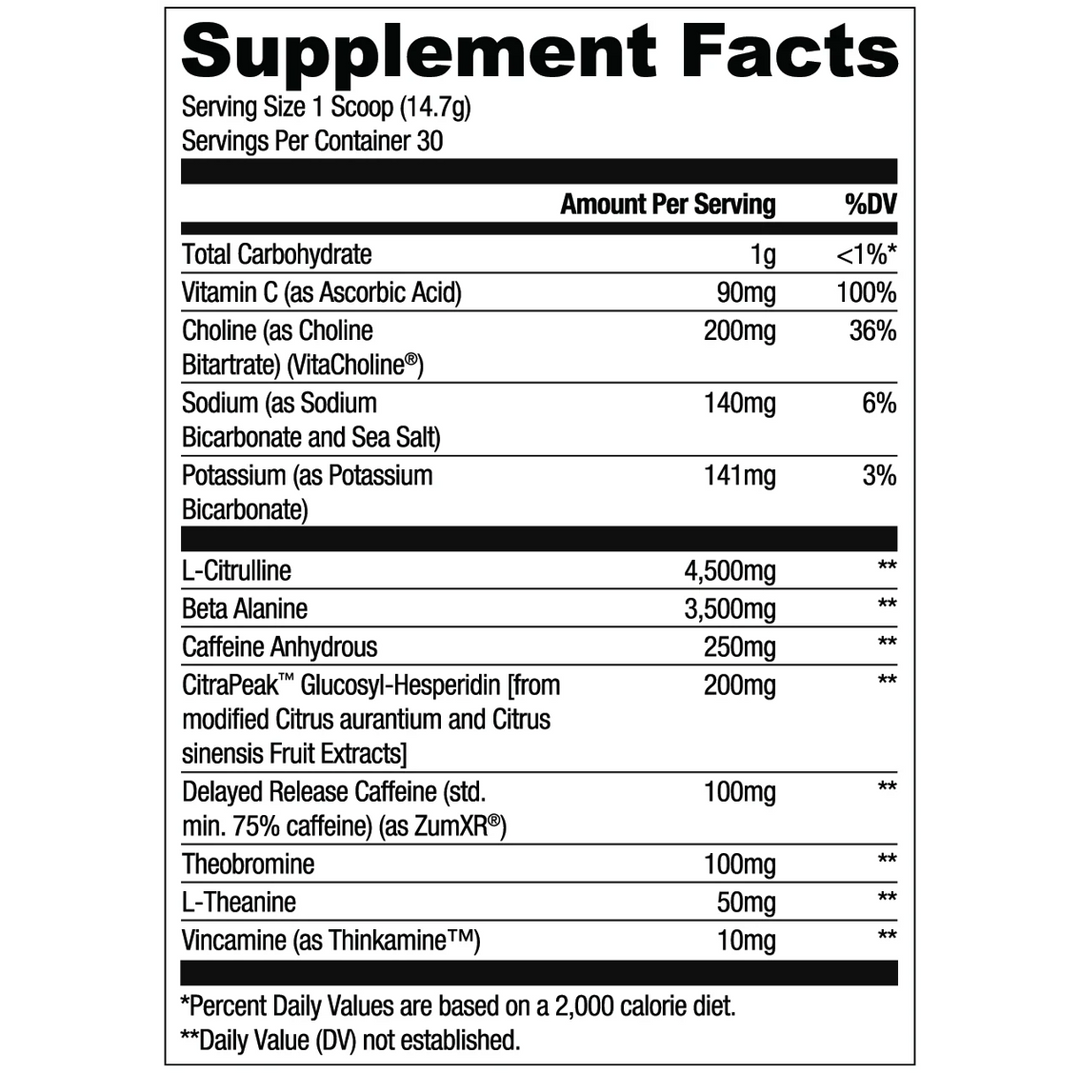 Supplement Facts

Serving Size 1 Scoop (14.7g)
Servings Per Container 30

| | Amount Per Serving | %DV |
|---|---|---|
| Total Carbohydrate | 1g | <1%* |
| Vitamin C (as Ascorbic Acid) | 90mg | 100% |
| Choline (as Choline Bitartrate) (VitaCholine®) | 200mg | 36% |
| Sodium (as Sodium Bicarbonate and Sea Salt) | 140mg | 6% |
| Potassium (as Potassium Bicarbonate) | 141mg | 3% |
| L-Citrulline | 4,500mg | ** |
| Beta Alanine | 3,500mg | ** |
| Caffeine Anhydrous | 250mg | ** |
| CitraPeak™ Glucosyl-Hesperidin [from modified Citrus aurantium and Citrus sinensis Fruit Extracts] | 200mg | ** |
| Delayed Release Caffeine (std. min. 75% caffeine) (as ZumXR®) | 100mg | ** |
| Theobromine | 100mg | ** |
| L-Theanine | 50mg | ** |
| Vincamine (as Thinkamine™) | 10mg | ** |

*Percent Daily Values are based on a 2,000 calorie diet.
**Daily Value (DV) not established.